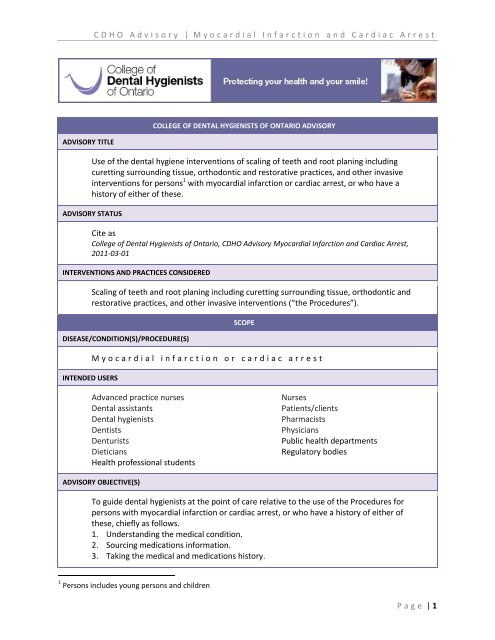 CDHO Advisory | Myocardial Infarction and Cardiac Arrest

College of Dental Hygienists of Ontario

Protecting your health and your smile!

COLLEGE OF DENTAL HYGIENISTS OF ONTARIO ADVISORY

ADVISORY TITLE

Use of the dental hygiene interventions of scaling of teeth and root planing including curetting surrounding tissue, orthodontic and restorative practices, and other invasive interventions for persons$^1$ with myocardial infarction or cardiac arrest, or who have a history of either of these.

ADVISORY STATUS

Cite as
College of Dental Hygienists of Ontario, CDHO Advisory Myocardial Infarction and Cardiac Arrest, 2011-03-01

INTERVENTIONS AND PRACTICES CONSIDERED

Scaling of teeth and root planing including curetting surrounding tissue, orthodontic and restorative practices, and other invasive interventions ("the Procedures").

SCOPE

DISEASE/CONDITION(S)/PROCEDURE(S)

Myocardial infarction or cardiac arrest

INTENDED USERS

Advanced practice nurses
Dental assistants
Dental hygienists
Dentists
Denturists
Dieticians
Health professional students

Nurses
Patients/clients
Pharmacists
Physicians
Public health departments
Regulatory bodies

ADVISORY OBJECTIVE(S)

To guide dental hygienists at the point of care relative to the use of the Procedures for persons with myocardial infarction or cardiac arrest, or who have a history of either of these, chiefly as follows.
1. Understanding the medical condition.
2. Sourcing medications information.
3. Taking the medical and medications history.

$^1$ Persons includes young persons and children

Page | 1